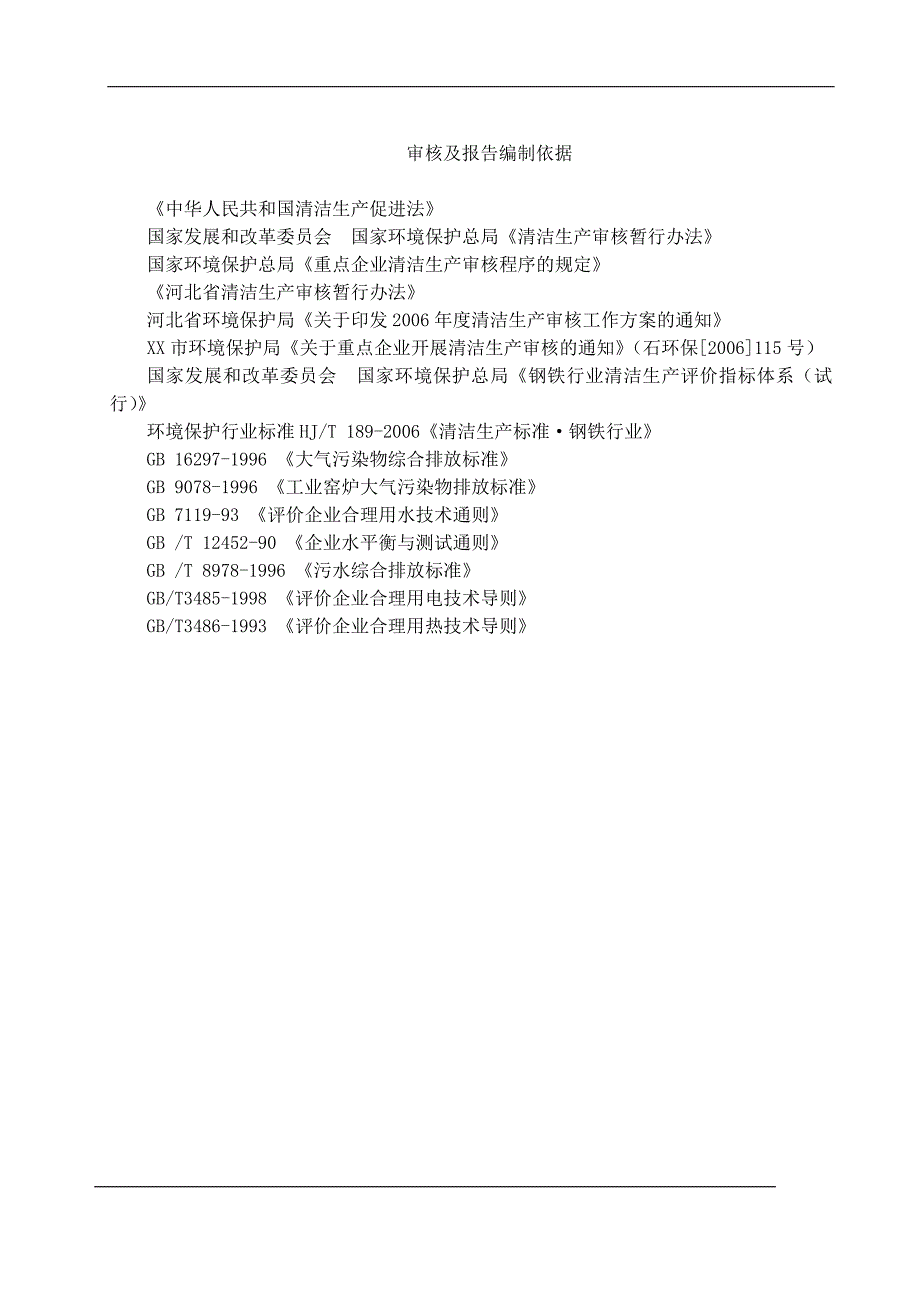 审核及报告编制依据

《中华人民共和国清洁生产促进法》

国家发展和改革委员会　国家环境保护总局《清洁生产审核暂行办法》

国家环境保护总局《重点企业清洁生产审核程序的规定》

《河北省清洁生产审核暂行办法》

河北省环境保护局《关于印发 2006 年度清洁生产审核工作方案的通知》

XX 市环境保护局《关于重点企业开展清洁生产审核的通知》（石环保[2006]115 号）

国家发展和改革委员会　国家环境保护总局《钢铁行业清洁生产评价指标体系（试行)》

环境保护行业标准 HJ/T 189-2006《清洁生产标准·钢铁行业》

GB 16297-1996 《大气污染物综合排放标准》

GB 9078-1996 《工业窑炉大气污染物排放标准》

GB 7119-93 《评价企业合理用水技术通则》

GB /T 12452-90 《企业水平衡与测试通则》

GB /T 8978-1996 《污水综合排放标准》

GB/T3485-1998 《评价企业合理用电技术导则》

GB/T3486-1993 《评价企业合理用热技术导则》